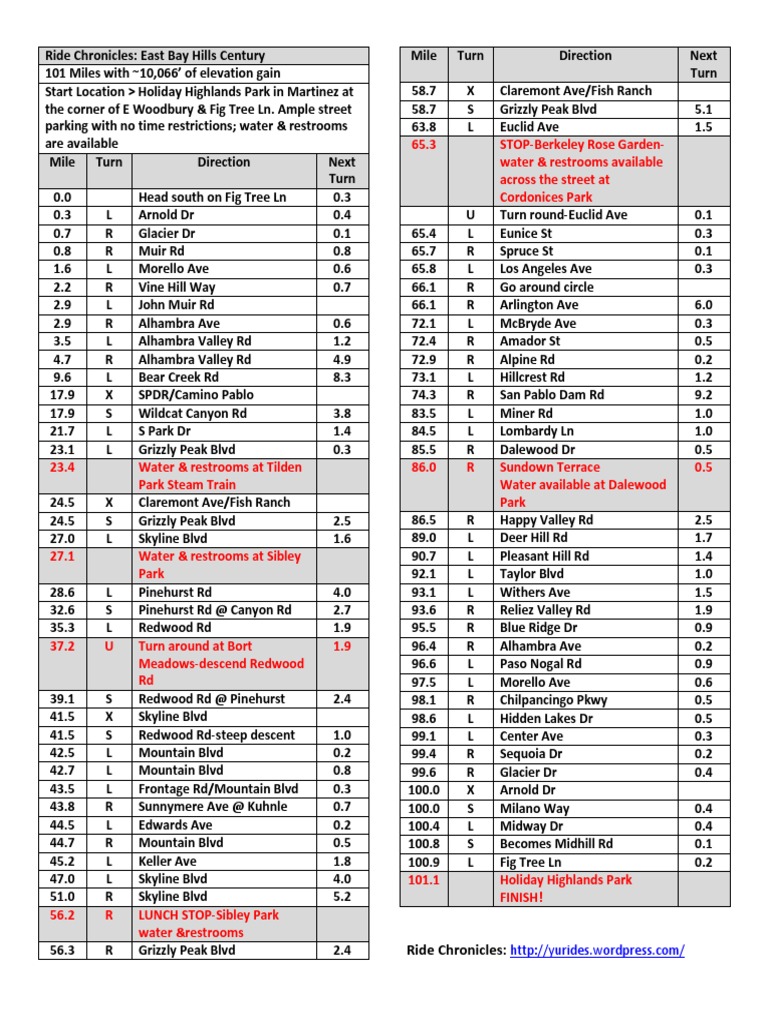 Ride Chronicles: East Bay Hills Century
101 Miles with ~10,066' of elevation gain
Start Location > Holiday Highlands Park in Martinez at the corner of E Woodbury & Fig Tree Ln. Ample street parking with no time restrictions; water & restrooms are available

| Mile | Turn | Direction | Next Turn |
|---|---|---|---|
| 0.0 | | Head south on Fig Tree Ln | 0.3 |
| 0.3 | L | Arnold Dr | 0.4 |
| 0.7 | R | Glacier Dr | 0.1 |
| 0.8 | R | Muir Rd | 0.8 |
| 1.6 | L | Morello Ave | 0.6 |
| 2.2 | R | Vine Hill Way | 0.7 |
| 2.9 | L | John Muir Rd | |
| 2.9 | R | Alhambra Ave | 0.6 |
| 3.5 | L | Alhambra Valley Rd | 1.2 |
| 4.7 | R | Alhambra Valley Rd | 4.9 |
| 9.6 | L | Bear Creek Rd | 8.3 |
| 17.9 | X | SPDR/Camino Pablo | |
| 17.9 | S | Wildcat Canyon Rd | 3.8 |
| 21.7 | L | S Park Dr | 1.4 |
| 23.1 | L | Grizzly Peak Blvd | 0.3 |
| 23.4 | | Water & restrooms at Tilden Park Steam Train | |
| 24.5 | X | Claremont Ave/Fish Ranch | |
| 24.5 | S | Grizzly Peak Blvd | 2.5 |
| 27.0 | L | Skyline Blvd | 1.6 |
| 27.1 | | Water & restrooms at Sibley Park | |
| 28.6 | L | Pinehurst Rd | 4.0 |
| 32.6 | S | Pinehurst Rd @ Canyon Rd | 2.7 |
| 35.3 | L | Redwood Rd | 1.9 |
| 37.2 | U | Turn around at Bort Meadows-descend Redwood Rd | 1.9 |
| 39.1 | S | Redwood Rd @ Pinehurst | 2.4 |
| 41.5 | X | Skyline Blvd | |
| 41.5 | S | Redwood Rd-steep descent | 1.0 |
| 42.5 | L | Mountain Blvd | 0.2 |
| 42.7 | L | Mountain Blvd | 0.8 |
| 43.5 | L | Frontage Rd/Mountain Blvd | 0.3 |
| 43.8 | R | Sunnymere Ave @ Kuhnle | 0.7 |
| 44.5 | L | Edwards Ave | 0.2 |
| 44.7 | R | Mountain Blvd | 0.5 |
| 45.2 | L | Keller Ave | 1.8 |
| 47.0 | L | Skyline Blvd | 4.0 |
| 51.0 | R | Skyline Blvd | 5.2 |
| 56.2 | R | LUNCH STOP-Sibley Park water &restrooms | |
| 56.3 | R | Grizzly Peak Blvd | 2.4 |

| Mile | Turn | Direction | Next Turn |
|---|---|---|---|
| 58.7 | X | Claremont Ave/Fish Ranch | |
| 58.7 | S | Grizzly Peak Blvd | 5.1 |
| 63.8 | L | Euclid Ave | 1.5 |
| 65.3 | | STOP-Berkeley Rose Garden-water & restrooms available across the street at Cordonices Park | |
| | U | Turn round-Euclid Ave | 0.1 |
| 65.4 | L | Eunice St | 0.3 |
| 65.7 | R | Spruce St | 0.1 |
| 65.8 | L | Los Angeles Ave | 0.3 |
| 66.1 | R | Go around circle | |
| 66.1 | R | Arlington Ave | 6.0 |
| 72.1 | L | McBryde Ave | 0.3 |
| 72.4 | R | Amador St | 0.5 |
| 72.9 | R | Alpine Rd | 0.2 |
| 73.1 | L | Hillcrest Rd | 1.2 |
| 74.3 | R | San Pablo Dam Rd | 9.2 |
| 83.5 | L | Miner Rd | 1.0 |
| 84.5 | L | Lombardy Ln | 1.0 |
| 85.5 | R | Dalewood Dr | 0.5 |
| 86.0 | R | Sundown Terrace Water available at Dalewood Park | 0.5 |
| 86.5 | R | Happy Valley Rd | 2.5 |
| 89.0 | L | Deer Hill Rd | 1.7 |
| 90.7 | L | Pleasant Hill Rd | 1.4 |
| 92.1 | L | Taylor Blvd | 1.0 |
| 93.1 | L | Withers Ave | 1.5 |
| 93.6 | R | Reliez Valley Rd | 1.9 |
| 95.5 | R | Blue Ridge Dr | 0.9 |
| 96.4 | R | Alhambra Ave | 0.2 |
| 96.6 | L | Paso Nogal Rd | 0.9 |
| 97.5 | L | Morello Ave | 0.6 |
| 98.1 | R | Chilpancingo Pkwy | 0.5 |
| 98.6 | L | Hidden Lakes Dr | 0.5 |
| 99.1 | L | Center Ave | 0.3 |
| 99.4 | R | Sequoia Dr | 0.2 |
| 99.6 | R | Glacier Dr | 0.4 |
| 100.0 | X | Arnold Dr | |
| 100.0 | S | Milano Way | 0.4 |
| 100.4 | L | Midway Dr | 0.4 |
| 100.8 | S | Becomes Midhill Rd | 0.1 |
| 100.9 | L | Fig Tree Ln | 0.2 |
| 101.1 | | Holiday Highlands Park FINISH! | |

Ride Chronicles: http://yurides.wordpress.com/